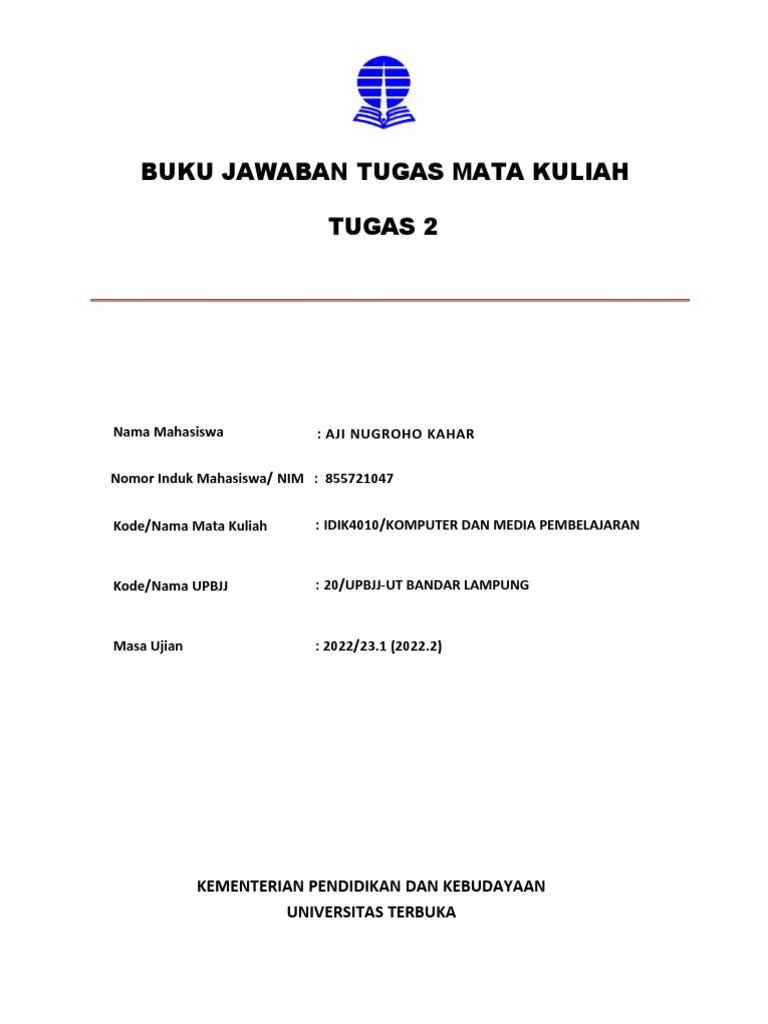 BUKU JAWABAN TUGAS MATA KULIAH

TUGAS 2

Nama Mahasiswa : AJI NUGROHO KAHAR

Nomor Induk Mahasiswa/ NIM : 855721047

Kode/Nama Mata Kuliah : IDIK4010/KOMPUTER DAN MEDIA PEMBELAJARAN

Kode/Nama UPBJJ : 20/UPBJJ-UT BANDAR LAMPUNG

Masa Ujian : 2022/23.1 (2022.2)

KEMENTERIAN PENDIDIKAN DAN KEBUDAYAAN
UNIVERSITAS TERBUKA